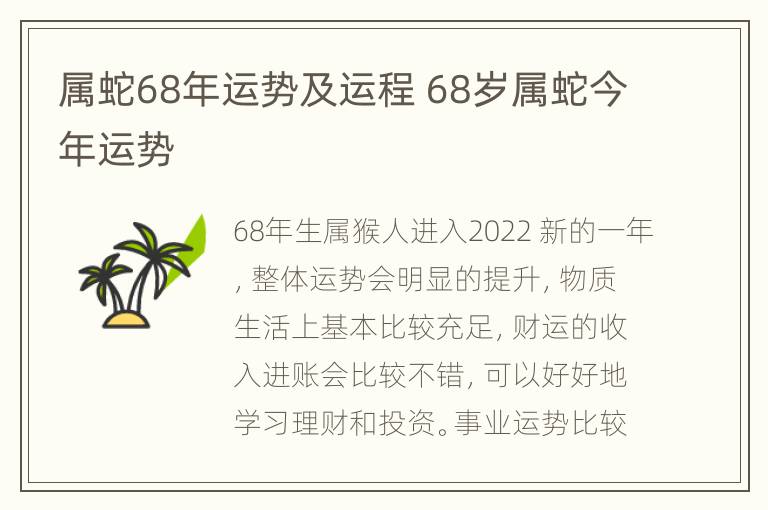 属蛇68年运势及运程 68岁属蛇今年运势

68年生属猴人进入2022 新的一年，整体运势会明显的提升，物质生活上基本比较充足，财运的收入进账会比较不错，可以好好地学习理财和投资。事业运势比较